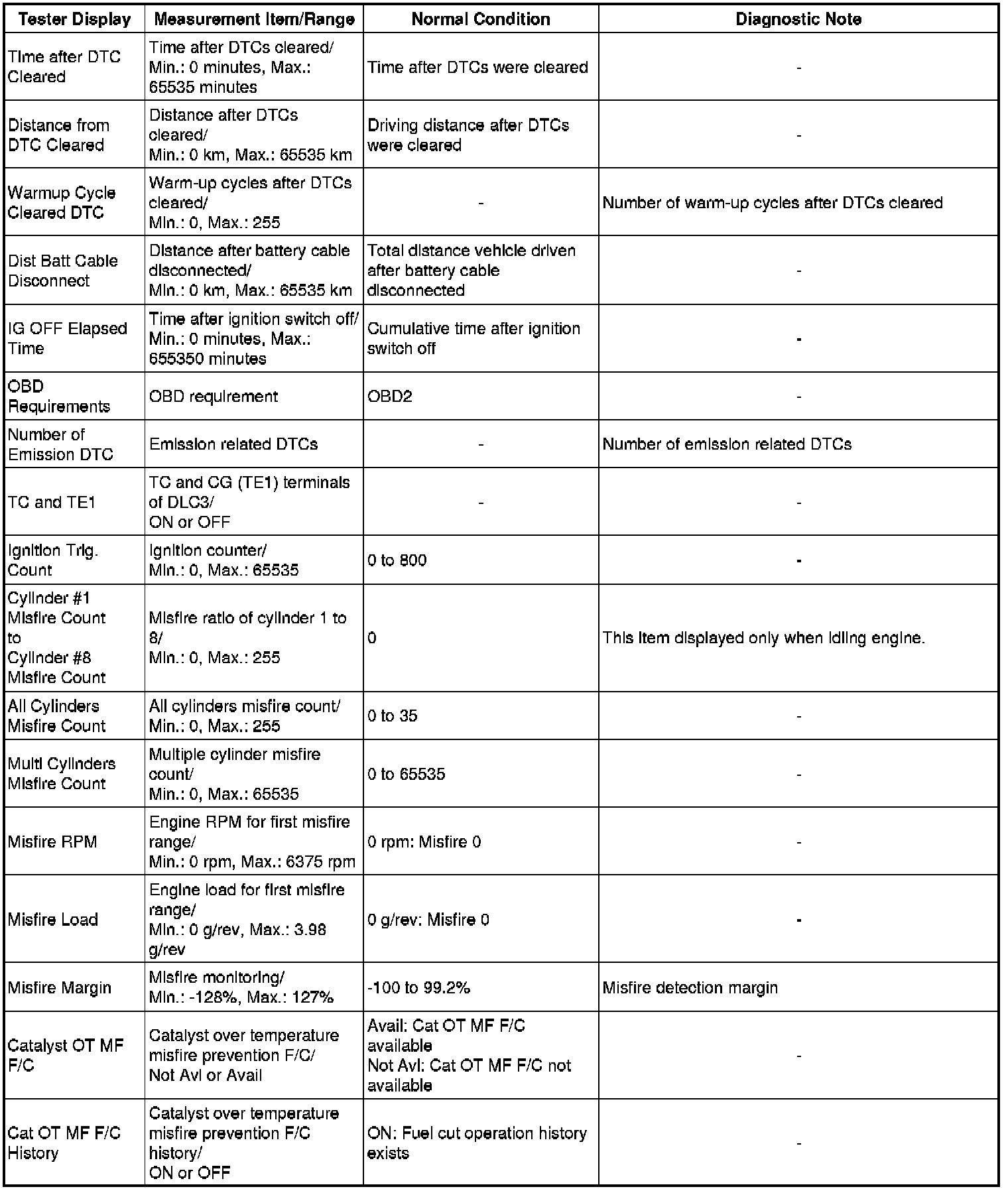 | Tester Display | Measurement Item/Range | Normal Condition | Diagnostic Note |
|---|---|---|---|
| Time after DTC Cleared | Time after DTCs cleared/ Min.: 0 minutes, Max.: 65535 minutes | Time after DTCs were cleared | - |
| Distance from DTC Cleared | Distance after DTCs cleared/ Min.: 0 km, Max.: 65535 km | Driving distance after DTCs were cleared | - |
| Warmup Cycle Cleared DTC | Warm-up cycles after DTCs cleared/ Min.: 0, Max.: 255 | - | Number of warm-up cycles after DTCs cleared |
| Dist Batt Cable Disconnect | Distance after battery cable disconnected/ Min.: 0 km, Max.: 65535 km | Total distance vehicle driven after battery cable disconnected | - |
| IG OFF Elapsed Time | Time after ignition switch off/ Min.: 0 minutes, Max.: 655350 minutes | Cumulative time after ignition switch off | - |
| OBD Requirements | OBD requirement | OBD2 | - |
| Number of Emission DTC | Emission related DTCs | - | Number of emission related DTCs |
| TC and TE1 | TC and CG (TE1) terminals of DLC3/ ON or OFF | - | - |
| Ignition Trig. Count | Ignition counter/ Min.: 0, Max.: 65535 | 0 to 800 | - |
| Cylinder #1 Misfire Count to Cylinder #8 Misfire Count | Misfire ratio of cylinder 1 to 8/ Min.: 0, Max.: 255 | 0 | This item displayed only when idling engine. |
| All Cylinders Misfire Count | All cylinders misfire count/ Min.: 0, Max.: 255 | 0 to 35 | - |
| Multi Cylinders Misfire Count | Multiple cylinder misfire count/ Min.: 0, Max.: 65535 | 0 to 65535 | - |
| Misfire RPM | Engine RPM for first misfire range/ Min.: 0 rpm, Max.: 6375 rpm | 0 rpm: Misfire 0 | - |
| Misfire Load | Engine load for first misfire range/ Min.: 0 g/rev, Max.: 3.98 g/rev | 0 g/rev: Misfire 0 | - |
| Misfire Margin | Misfire monitoring/ Min.: -128%, Max.: 127% | -100 to 99.2% | Misfire detection margin |
| Catalyst OT MF F/C | Catalyst over temperature misfire prevention F/C/ Not Avl or Avail | Avail: Cat OT MF F/C available Not Avl: Cat OT MF F/C not available | - |
| Cat OT MF F/C History | Catalyst over temperature misfire prevention F/C history/ ON or OFF | ON: Fuel cut operation history exists | - |